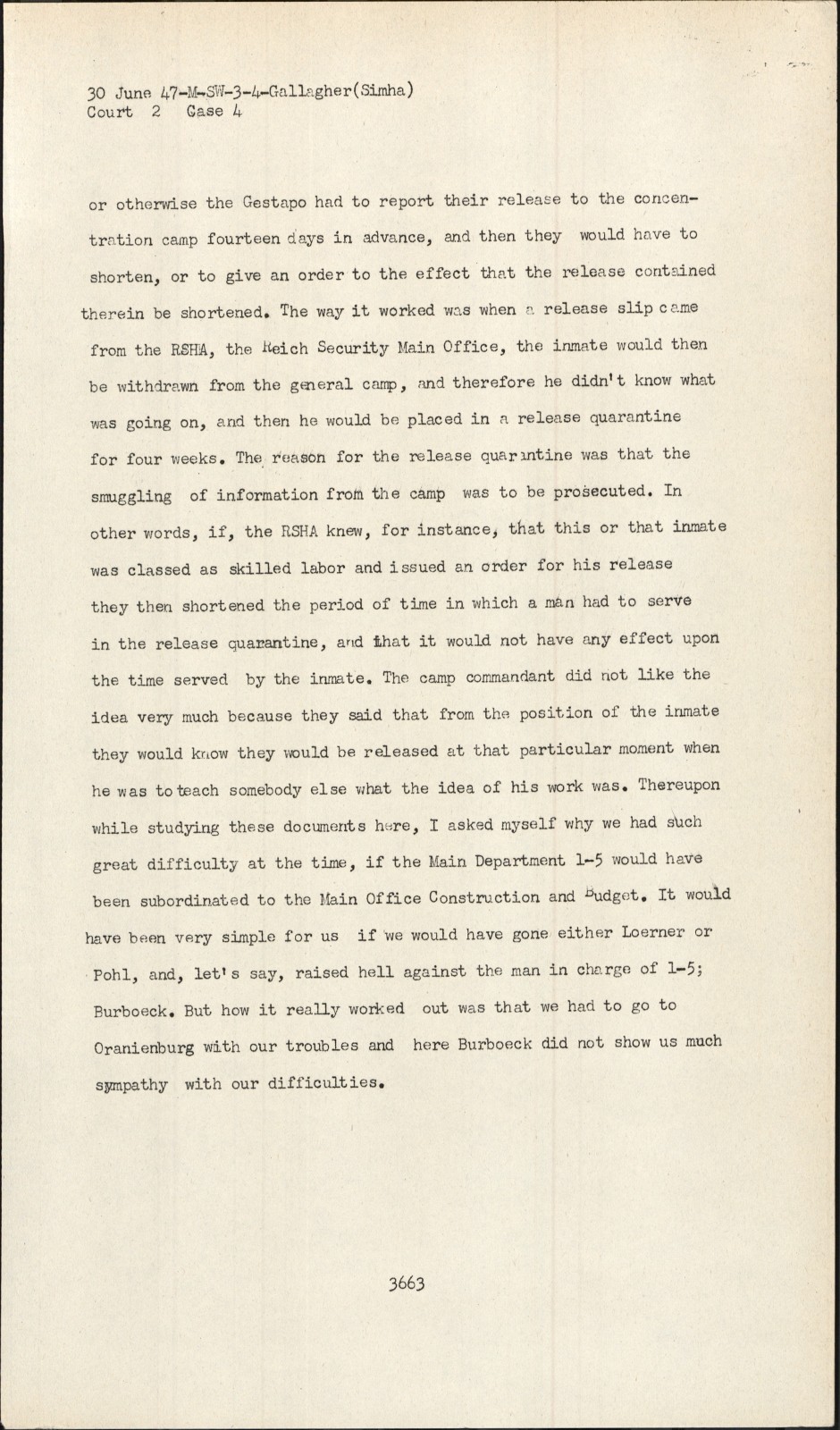 30 June 47-M-SW-3-4-Gallagher(Simha)
Court 2 Case 4

or otherwise the Gestapo had to report their release to the concentration camp fourteen days in advance, and then they would have to shorten, or to give an order to the effect that the release contained therein be shortened. The way it worked was when a release slip came from the RSHA, the Reich Security Main Office, the inmate would then be withdrawn from the general camp, and therefore he didn't know what was going on, and then he would be placed in a release quarantine for four weeks. The reason for the release quarantine was that the smuggling of information from the camp was to be prosecuted. In other words, if, the RSHA knew, for instance, that this or that inmate was classed as skilled labor and issued an order for his release they then shortened the period of time in which a man had to serve in the release quarantine, and that it would not have any effect upon the time served by the inmate. The camp commandant did not like the idea very much because they said that from the position of the inmate they would know they would be released at that particular moment when he was to teach somebody else what the idea of his work was. Thereupon while studying these documents here, I asked myself why we had such great difficulty at the time, if the Main Department 1-5 would have been subordinated to the Main Office Construction and Budget. It would have been very simple for us if we would have gone either Loerner or Pohl, and, let's say, raised hell against the man in charge of 1-5; Burboeck. But how it really worked out was that we had to go to Oranienburg with our troubles and here Burboeck did not show us much sympathy with our difficulties.

3663